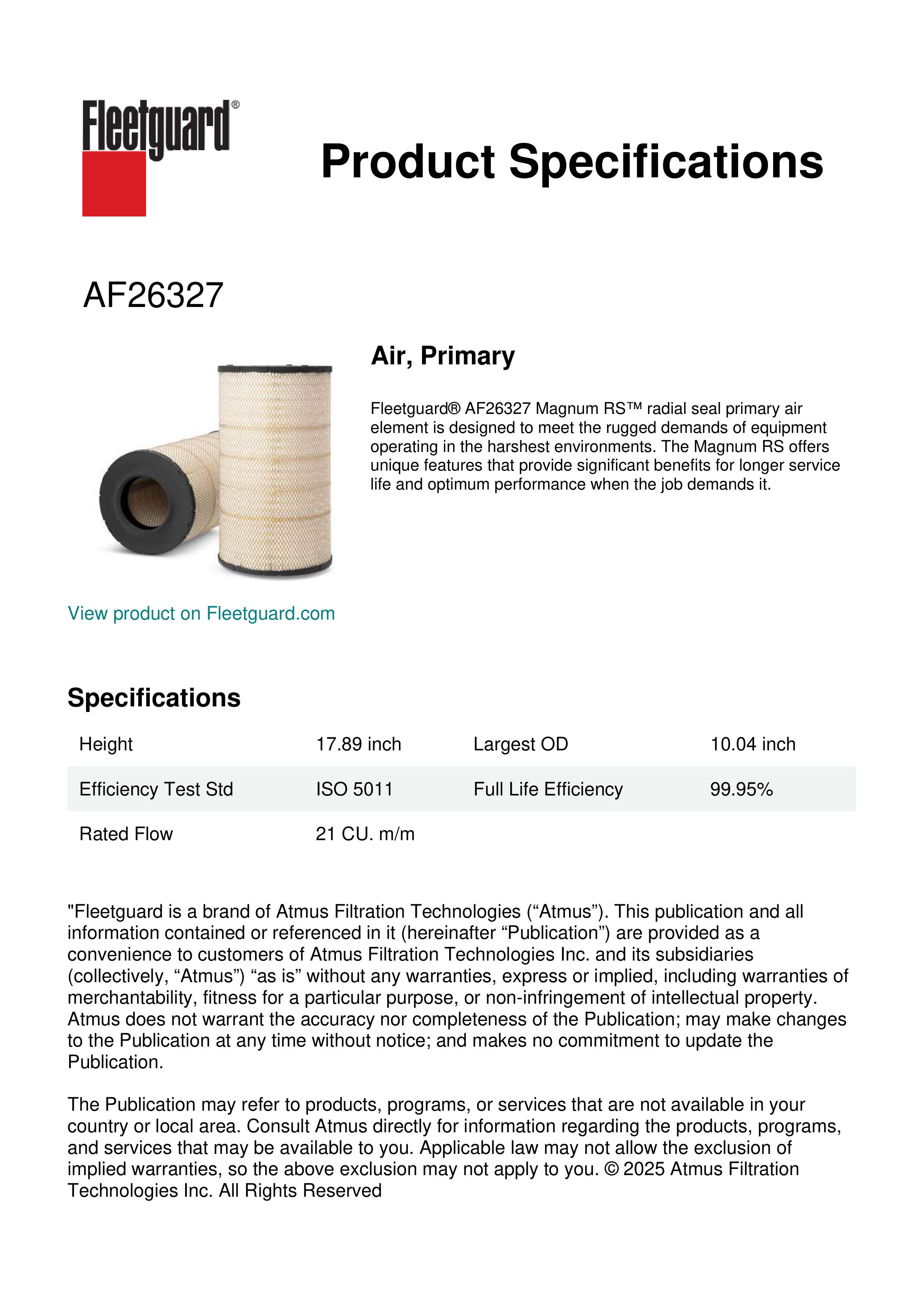 Fleetguard®

Product Specifications

AF26327

Air, Primary

Fleetguard® AF26327 Magnum RS™ radial seal primary air element is designed to meet the rugged demands of equipment operating in the harshest environments. The Magnum RS offers unique features that provide significant benefits for longer service life and optimum performance when the job demands it.

View product on Fleetguard.com

Specifications

| Height | 17.89 inch | Largest OD | 10.04 inch |
|---|---|---|---|
| Efficiency Test Std | ISO 5011 | Full Life Efficiency | 99.95% |
| Rated Flow | 21 CU. m/m | | |

"Fleetguard is a brand of Atmus Filtration Technologies (“Atmus”). This publication and all information contained or referenced in it (hereinafter “Publication”) are provided as a convenience to customers of Atmus Filtration Technologies Inc. and its subsidiaries (collectively, “Atmus”) “as is” without any warranties, express or implied, including warranties of merchantability, fitness for a particular purpose, or non-infringement of intellectual property. Atmus does not warrant the accuracy nor completeness of the Publication; may make changes to the Publication at any time without notice; and makes no commitment to update the Publication.

The Publication may refer to products, programs, or services that are not available in your country or local area. Consult Atmus directly for information regarding the products, programs, and services that may be available to you. Applicable law may not allow the exclusion of implied warranties, so the above exclusion may not apply to you. © 2025 Atmus Filtration Technologies Inc. All Rights Reserved